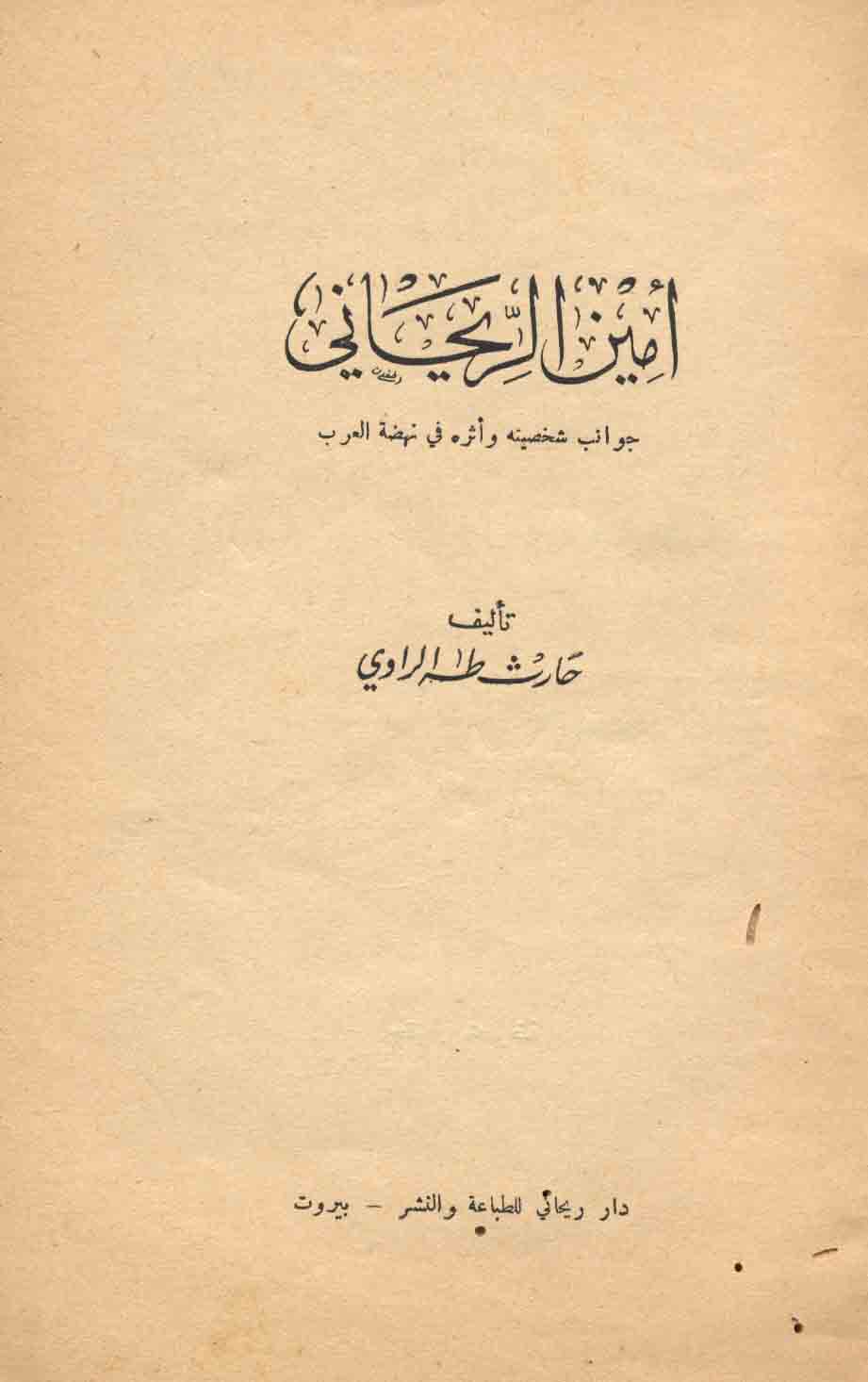 أمين الريحاني

جوانب شخصيته وأثره في نهضة العرب

تأليف
حارث طه الراوي

دار ريحاني للطباعة والنشر - بيروت